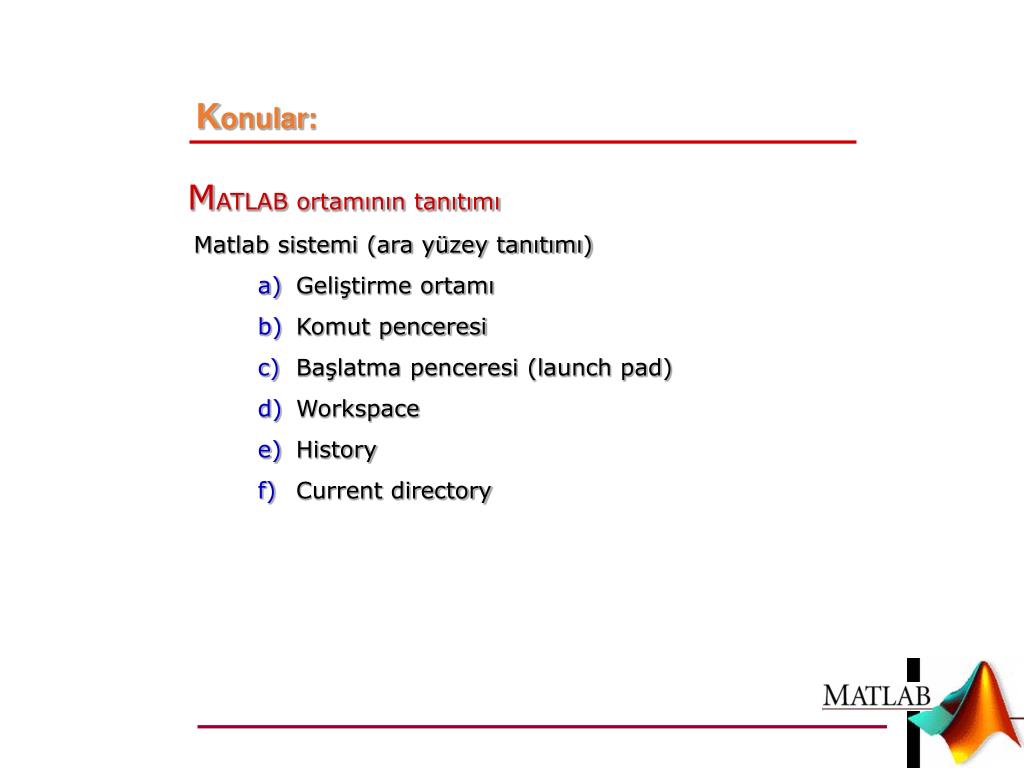 Konular:

MATLAB ortamının tanıtımı

Matlab sistemi (ara yüzey tanıtımı)

a) Geliştirme ortamı
b) Komut penceresi
c) Başlatma penceresi (launch pad)
d) Workspace
e) History
f) Current directory

MATLAB